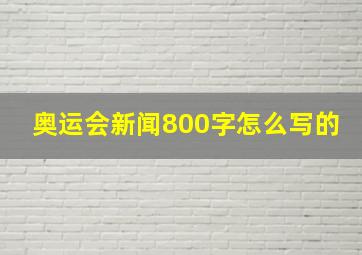 奥运会新闻800字怎么写的